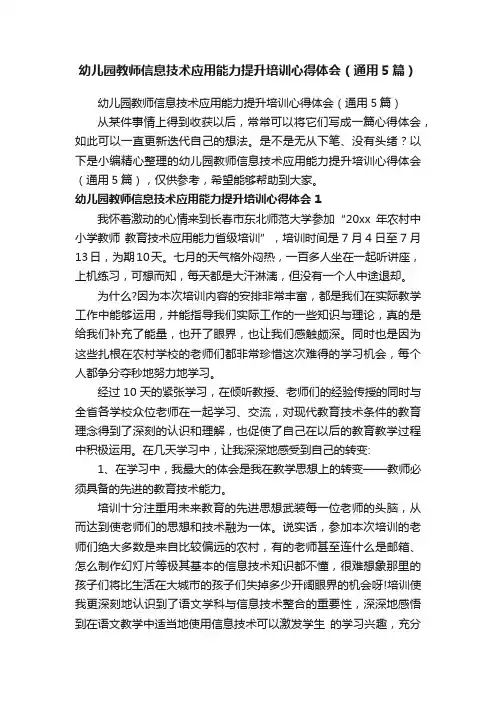 幼儿园教师信息技术应用能力提升培训心得体会（通用5篇）

幼儿园教师信息技术应用能力提升培训心得体会（通用5篇）

从某件事情上得到收获以后，常常可以将它们写成一篇心得体会，如此可以一直更新迭代自己的想法。是不是无从下笔、没有头绪？以下是小编精心整理的幼儿园教师信息技术应用能力提升培训心得体会（通用5篇），仅供参考，希望能够帮助到大家。

幼儿园教师信息技术应用能力提升培训心得体会1

我怀着激动的心情来到长春市东北师范大学参加“20xx 年农村中小学教师 教育技术应用能力首级培训”，培训时间是7月4日至7月13日，为期10天。七月的天气格外闷热，一百多人坐在一起听讲座，上机练习，可想而知，每天都是大汗淋漓，但没有一个人中途退却。

为什么?因为本次培训内容的安排非常丰富，都是我们在实际教学工作中能够运用，并能指导我们实际工作的一些知识与理论，真的是给我们补充了能量，也开了眼界，也让我们感触颇深。同时也是因为这些扎根在农村学校的老师们都非常珍惜这次难得的学习机会，每个人都争分夺秒地努力地学习。

经过10天的紧张学习，在倾听教授、老师们的经验传授的同时与全省各学校众位老师在一起学习、交流，对现代教育技术条件的教育理念得到了深刻的认识和理解，也促使了自己在以后的教育教学过程中积极运用。在几天学习中，让我深深地感受到自己的转变:

1、在学习中，我最大的体会是我在教学思想上的转变——教师必须具备的先进的教育技术能力。

培训十分注重用未来教育的先进思想武装每一位老师的头脑，从而达到使老师们的思想和技术融为一体。说实话，参加本次培训的老师们绝大多数是来自比较偏远的农村，有的老师甚至连什么是邮箱、怎么制作幻灯片等极其基本的信息技术知识都不懂，很难想象那里的孩子们将比生活在大城市的孩子们失掉多少开阔眼界的机会呀!培训使我更深刻地认识到了语文学科与信息技术整合的重要性，深深地感悟到在语文教学中适当地使用信息技术可以激发学生 的学习兴趣，充分